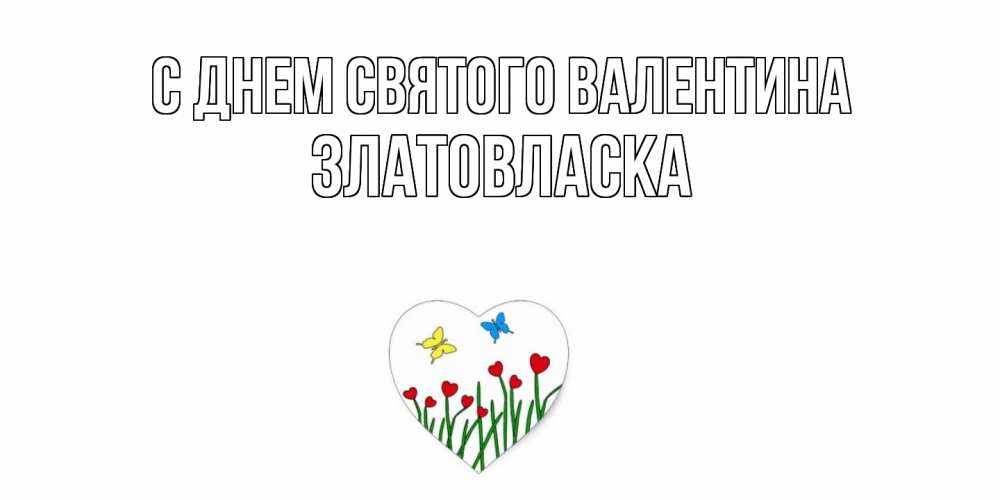 С ДНЕМ СВЯТОГО ВАЛЕНТИНА
ЗЛАТОВЛАСКА